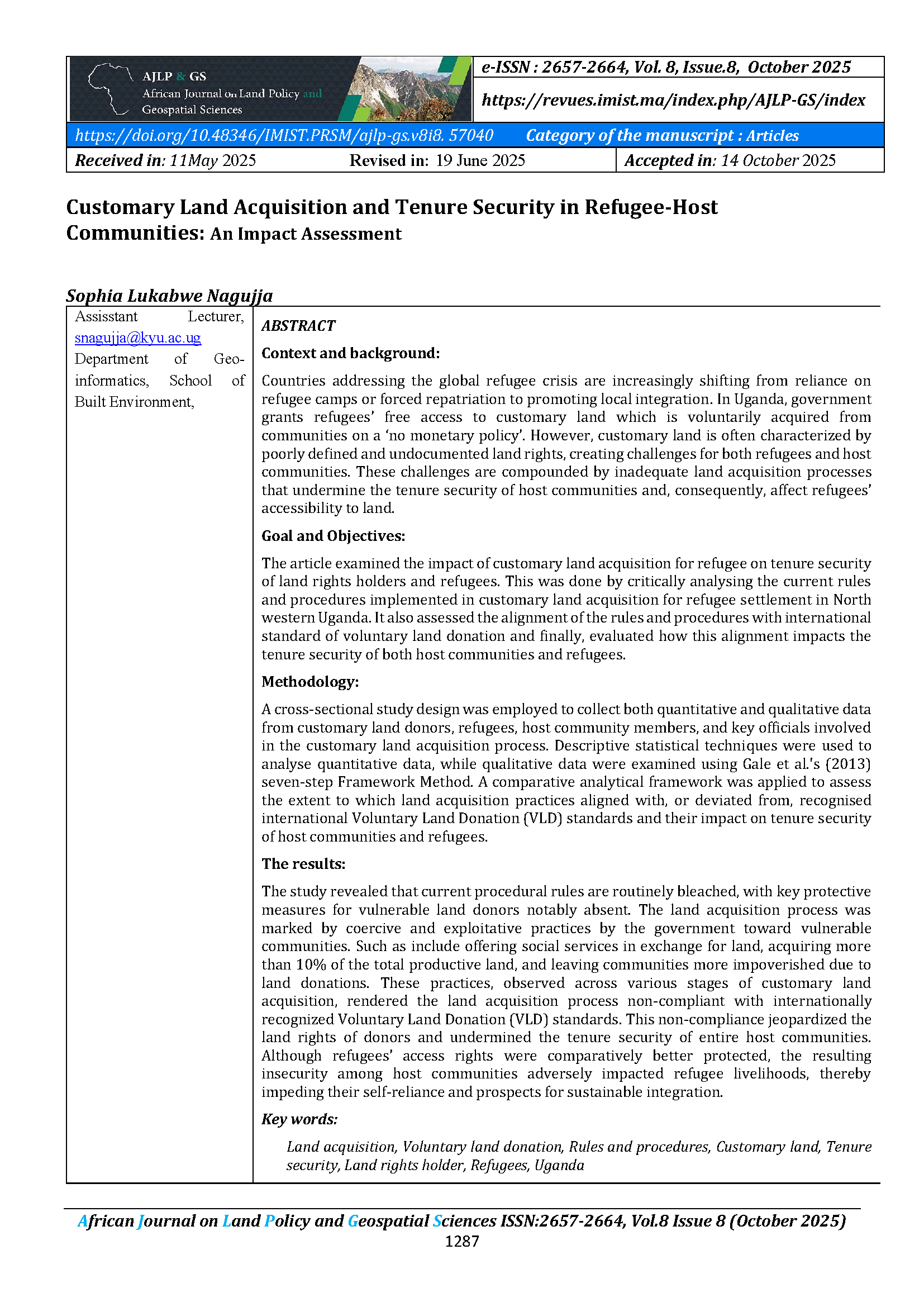 AJLP & GS
African Journal on Land Policy and Geospatial Sciences

e-ISSN : 2657-2664, Vol. 8, Issue.8, October 2025

https://revues.imist.ma/index.php/AJLP-GS/index

https://doi.org/10.48346/IMIST.PRSM/ajlp-gs.v8i8. 57040 Category of the manuscript : Articles

Received in: 11May 2025 Revised in: 19 June 2025 Accepted in: 14 October 2025

Customary Land Acquisition and Tenure Security in Refugee-Host Communities: An Impact Assessment

Sophia Lukabwe Nagujja

Assisstant Lecturer, snagujja@kyu.ac.ug
Department of Geo-informatics, School of Built Environment,

ABSTRACT

Context and background:

Countries addressing the global refugee crisis are increasingly shifting from reliance on refugee camps or forced repatriation to promoting local integration. In Uganda, government grants refugees' free access to customary land which is voluntarily acquired from communities on a 'no monetary policy'. However, customary land is often characterized by poorly defined and undocumented land rights, creating challenges for both refugees and host communities. These challenges are compounded by inadequate land acquisition processes that undermine the tenure security of host communities and, consequently, affect refugees' accessibility to land.

Goal and Objectives:

The article examined the impact of customary land acquisition for refugee on tenure security of land rights holders and refugees. This was done by critically analysing the current rules and procedures implemented in customary land acquisition for refugee settlement in North western Uganda. It also assessed the alignment of the rules and procedures with international standard of voluntary land donation and finally, evaluated how this alignment impacts the tenure security of both host communities and refugees.

Methodology:

A cross-sectional study design was employed to collect both quantitative and qualitative data from customary land donors, refugees, host community members, and key officials involved in the customary land acquisition process. Descriptive statistical techniques were used to analyse quantitative data, while qualitative data were examined using Gale et al.'s (2013) seven-step Framework Method. A comparative analytical framework was applied to assess the extent to which land acquisition practices aligned with, or deviated from, recognised international Voluntary Land Donation (VLD) standards and their impact on tenure security of host communities and refugees.

The results:

The study revealed that current procedural rules are routinely bleached, with key protective measures for vulnerable land donors notably absent. The land acquisition process was marked by coercive and exploitative practices by the government toward vulnerable communities. Such as include offering social services in exchange for land, acquiring more than 10% of the total productive land, and leaving communities more impoverished due to land donations. These practices, observed across various stages of customary land acquisition, rendered the land acquisition process non-compliant with internationally recognized Voluntary Land Donation (VLD) standards. This non-compliance jeopardized the land rights of donors and undermined the tenure security of entire host communities. Although refugees' access rights were comparatively better protected, the resulting insecurity among host communities adversely impacted refugee livelihoods, thereby impeding their self-reliance and prospects for sustainable integration.

Key words:

Land acquisition, Voluntary land donation, Rules and procedures, Customary land, Tenure security, Land rights holder, Refugees, Uganda

African Journal on Land Policy and Geospatial Sciences ISSN:2657-2664, Vol.8 Issue 8 (October 2025)
1287